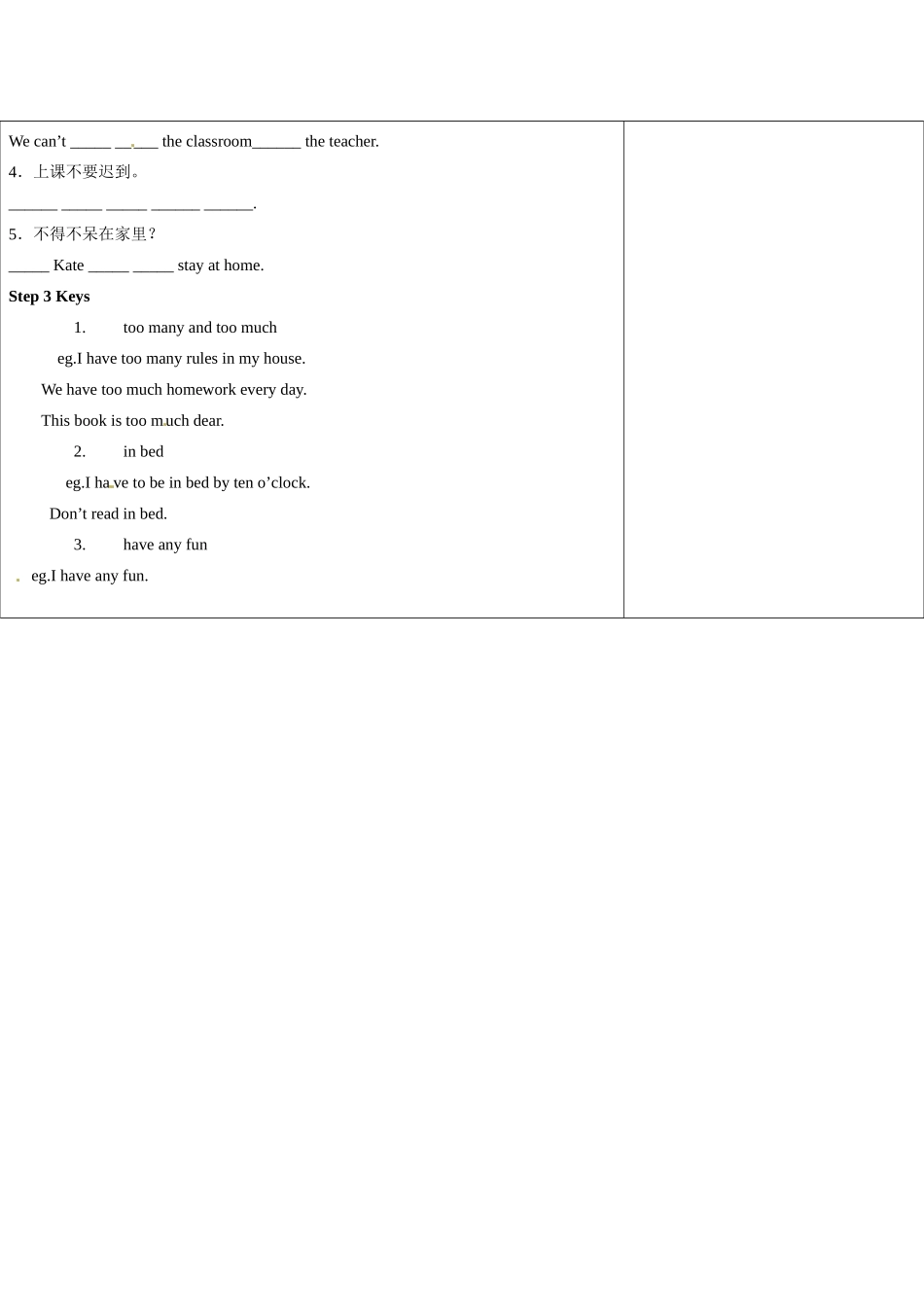 We can’t _____ _____ the classroom______ the teacher.

4．上课不要迟到。

______ _____ _____ ______ ______.

5．不得不呆在家里？

_____ Kate _____ _____ stay at home.

**Step 3 Keys**

1. too many and too much

eg.I have too many rules in my house.

We have too much homework every day.

This book is too much dear.

2. in bed

eg.I have to be in bed by ten o’clock.

Don’t read in bed.

3. have any fun

eg.I have any fun.